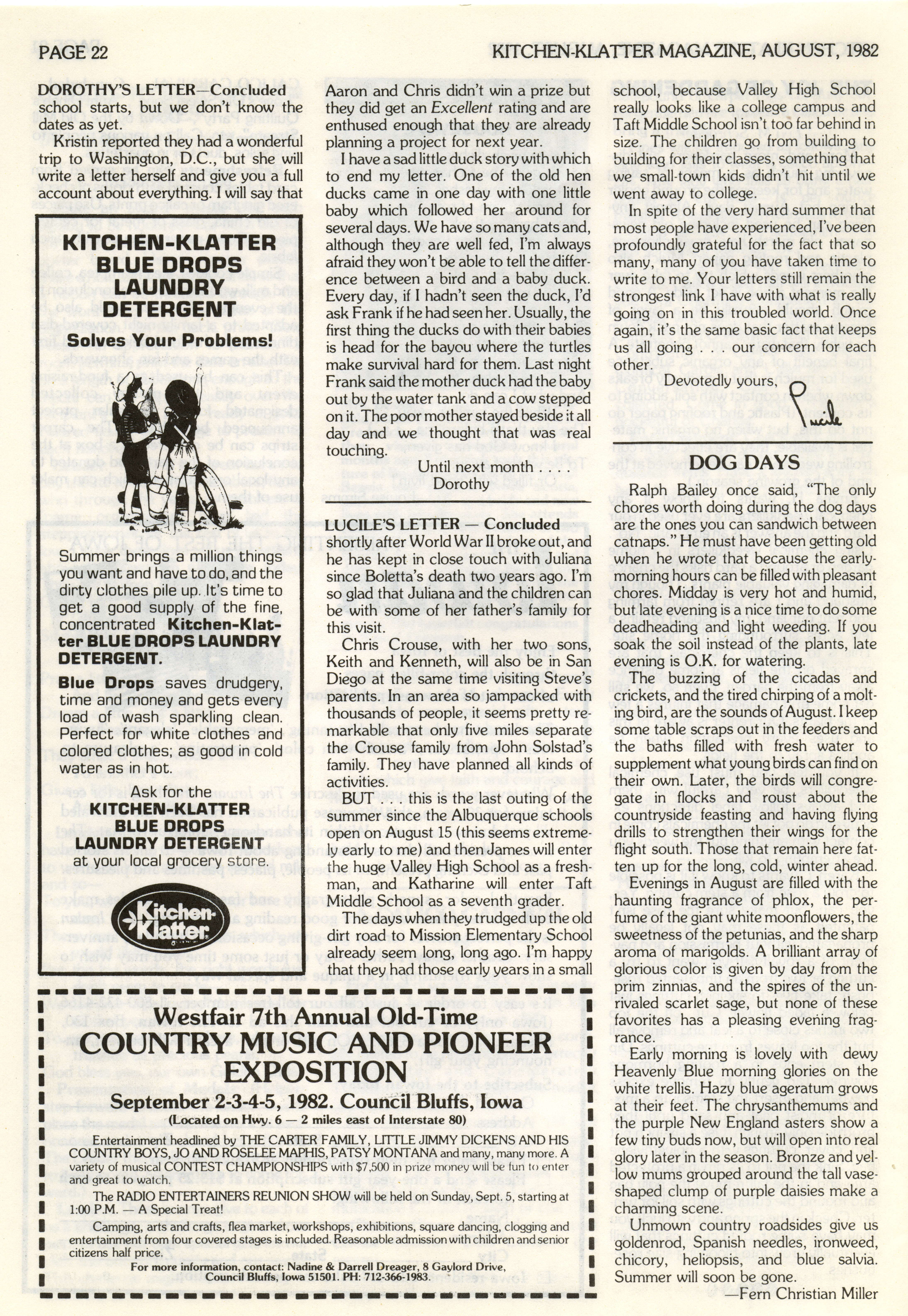 PAGE 22

KITCHEN-KLATTER MAGAZINE, AUGUST, 1982

DOROTHY'S LETTER—Concluded

school starts, but we don't know the dates as yet.

Kristin reported they had a wonderful trip to Washington, D.C., but she will write a letter herself and give you a full account about everything. I will say that

KITCHEN-KLATTER BLUE DROPS LAUNDRY DETERGENT

Solves Your Problems!

Summer brings a million things you want and have to do, and the dirty clothes pile up. It's time to get a good supply of the fine, concentrated Kitchen-Klatter BLUE DROPS LAUNDRY DETERGENT.

Blue Drops saves drudgery, time and money and gets every load of wash sparkling clean. Perfect for white clothes and colored clothes; as good in cold water as in hot.

Ask for the KITCHEN-KLATTER BLUE DROPS LAUNDRY DETERGENT at your local grocery store.

Kitchen-Klatter

Aaron and Chris didn't win a prize but they did get an Excellent rating and are enthused enough that they are already planning a project for next year.

I have a sad little duck story with which to end my letter. One of the old hen ducks came in one day with one little baby which followed her around for several days. We have so many cats and, although they are well fed, I'm always afraid they won't be able to tell the difference between a bird and a baby duck. Every day, if I hadn't seen the duck, I'd ask Frank if he had seen her. Usually, the first thing the ducks do with their babies is head for the bayou where the turtles make survival hard for them. Last night Frank said the mother duck had the baby out by the water tank and a cow stepped on it. The poor mother stayed beside it all day and we thought that was real touching.

Until next month . . . .
Dorothy

LUCILE'S LETTER — Concluded

shortly after World War II broke out, and he has kept in close touch with Juliana since Boletta's death two years ago. I'm so glad that Juliana and the children can be with some of her father's family for this visit.

Chris Crouse, with her two sons, Keith and Kenneth, will also be in San Diego at the same time visiting Steve's parents. In an area so jampacked with thousands of people, it seems pretty remarkable that only five miles separate the Crouse family from John Solstad's family. They have planned all kinds of activities.

BUT . . . this is the last outing of the summer since the Albuquerque schools open on August 15 (this seems extremely early to me) and then James will enter the huge Valley High School as a freshman, and Katharine will enter Taft Middle School as a seventh grader.

The days when they trudged up the old dirt road to Mission Elementary School already seem long, long ago. I'm happy that they had those early years in a small

school, because Valley High School really looks like a college campus and Taft Middle School isn't too far behind in size. The children go from building to building for their classes, something that we small-town kids didn't hit until we went away to college.

In spite of the very hard summer that most people have experienced, I've been profoundly grateful for the fact that so many, many of you have taken time to write to me. Your letters still remain the strongest link I have with what is really going on in this troubled world. Once again, it's the same basic fact that keeps us all going . . . our concern for each other.

Devotedly yours,
Lucile

DOG DAYS

Ralph Bailey once said, "The only chores worth doing during the dog days are the ones you can sandwich between catnaps." He must have been getting old when he wrote that because the early-morning hours can be filled with pleasant chores. Midday is very hot and humid, but late evening is a nice time to do some deadheading and light weeding. If you soak the soil instead of the plants, late evening is O.K. for watering.

The buzzing of the cicadas and crickets, and the tired chirping of a molting bird, are the sounds of August. I keep some table scraps out in the feeders and the baths filled with fresh water to supplement what young birds can find on their own. Later, the birds will congregate in flocks and roust about the countryside feasting and having flying drills to strengthen their wings for the flight south. Those that remain here fatten up for the long, cold, winter ahead.

Evenings in August are filled with the haunting fragrance of phlox, the perfume of the giant white moonflowers, the sweetness of the petunias, and the sharp aroma of marigolds. A brilliant array of glorious color is given by day from the prim zinnias, and the spires of the unrivaled scarlet sage, but none of these favorites has a pleasing evening fragrance.

Early morning is lovely with dewy Heavenly Blue morning glories on the white trellis. Hazy blue ageratum grows at their feet. The chrysanthemums and the purple New England asters show a few tiny buds now, but will open into real glory later in the season. Bronze and yellow mums grouped around the tall vase-shaped clump of purple daisies make a charming scene.

Unmown country roadsides give us goldenrod, Spanish needles, ironweed, chicory, heliopsis, and blue salvia. Summer will soon be gone.

—Fern Christian Miller

Westfair 7th Annual Old-Time
COUNTRY MUSIC AND PIONEER EXPOSITION
September 2-3-4-5, 1982. Council Bluffs, Iowa
(Located on Hwy. 6 — 2 miles east of Interstate 80)

Entertainment headlined by THE CARTER FAMILY, LITTLE JIMMY DICKENS AND HIS COUNTRY BOYS, JO AND ROSELEE MAPHIS, PATSY MONTANA and many, many more. A variety of musical CONTEST CHAMPIONSHIPS with $7,500 in prize money will be fun to enter and great to watch.

The RADIO ENTERTAINERS REUNION SHOW will be held on Sunday, Sept. 5, starting at 1:00 P.M. — A Special Treat!

Camping, arts and crafts, flea market, workshops, exhibitions, square dancing, clogging and entertainment from four covered stages is included. Reasonable admission with children and senior citizens half price.

For more information, contact: Nadine & Darrell Dreager, 8 Gaylord Drive, Council Bluffs, Iowa 51501. PH: 712-366-1983.